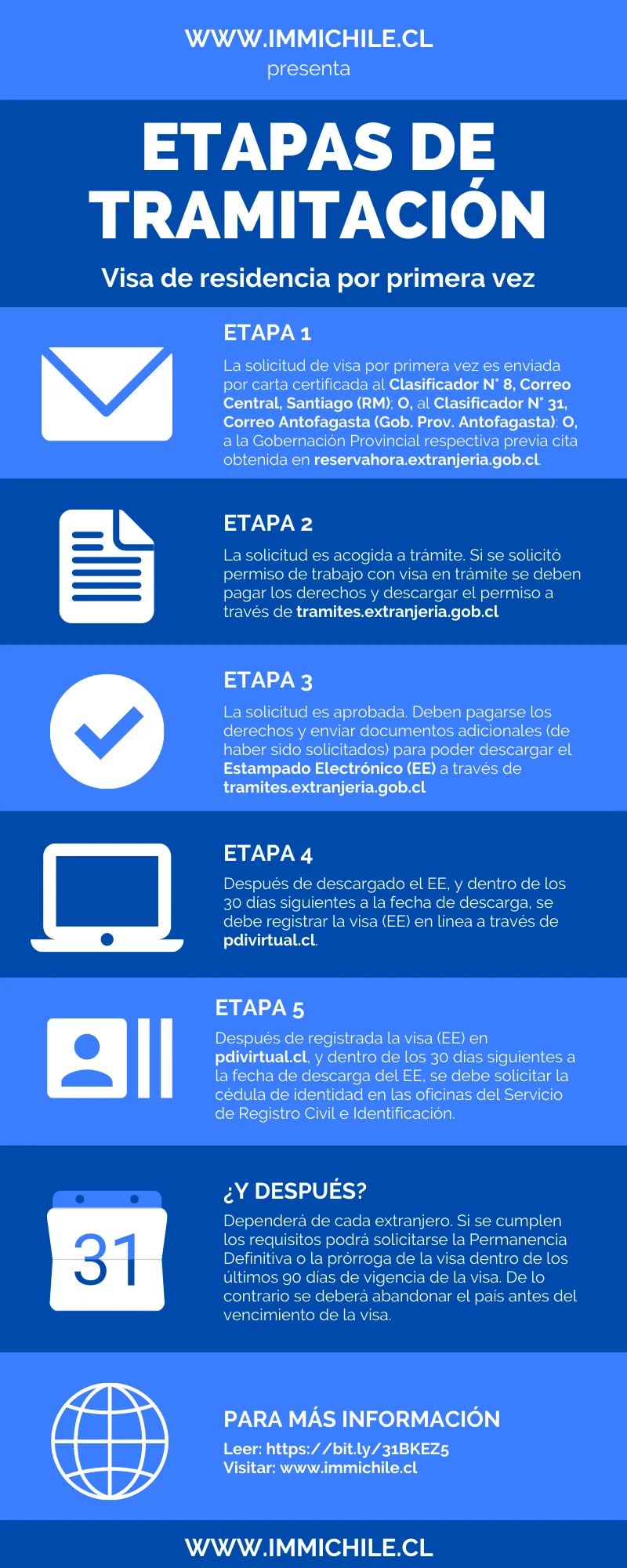 WWW.IMMICHILE.CL
presenta

ETAPAS DE TRAMITACIÓN

Visa de residencia por primera vez

ETAPA 1

La solicitud de visa por primera vez es enviada por carta certificada al Clasificador N° 8, Correo Central, Santiago (RM); O, al Clasificador N° 31, Correo Antofagasta (Gob. Prov. Antofagasta); O, a la Gobernación Provincial respectiva previa cita obtenida en reservahora.extranjeria.gob.cl.

ETAPA 2

La solicitud es acogida a trámite. Si se solicitó permiso de trabajo con visa en trámite se deben pagar los derechos y descargar el permiso a través de tramites.extranjeria.gob.cl

ETAPA 3

La solicitud es aprobada. Deben pagarse los derechos y enviar documentos adicionales (de haber sido solicitados) para poder descargar el Estampado Electrónico (EE) a través de tramites.extranjeria.gob.cl

ETAPA 4

Después de descargado el EE, y dentro de los 30 días siguientes a la fecha de descarga, se debe registrar la visa (EE) en línea a través de pdivirtual.cl.

ETAPA 5

Después de registrada la visa (EE) en pdivirtual.cl, y dentro de los 30 días siguientes a la fecha de descarga del EE, se debe solicitar la cédula de identidad en las oficinas del Servicio de Registro Civil e Identificación.

31

¿Y DESPUÉS?

Dependerá de cada extranjero. Si se cumplen los requisitos podrá solicitarse la Permanencia Definitiva o la prórroga de la visa dentro de los últimos 90 días de vigencia de la visa. De lo contrario se deberá abandonar el país antes del vencimiento de la visa.

PARA MÁS INFORMACIÓN

Leer: https://bit.ly/31BKEZ5
Visitar: www.immichile.cl

WWW.IMMICHILE.CL